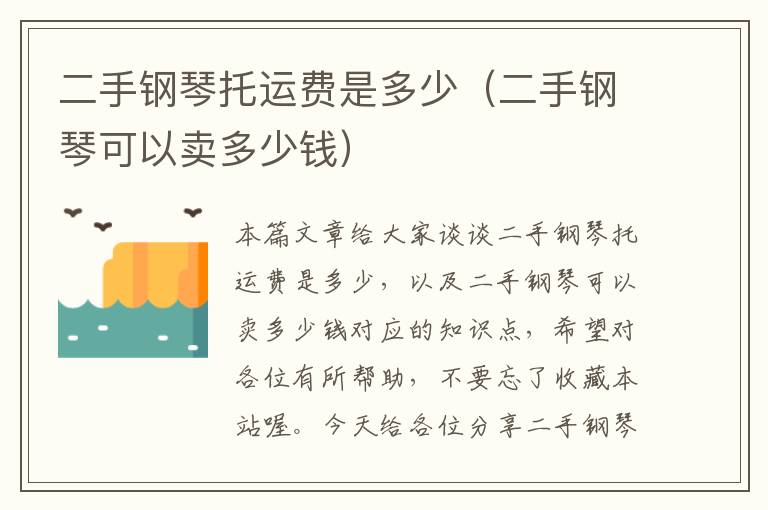 二手钢琴托运费是多少（二手钢琴可以卖多少钱）

本篇文章给大家谈谈二手钢琴托运费是多少，以及二手钢琴可以卖多少钱对应的知识点，希望对各位有所帮助，不要忘了收藏本站喔。今天给各位分享二手钢琴